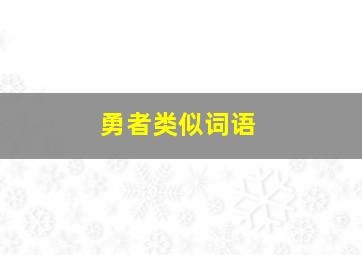 勇者类似词语